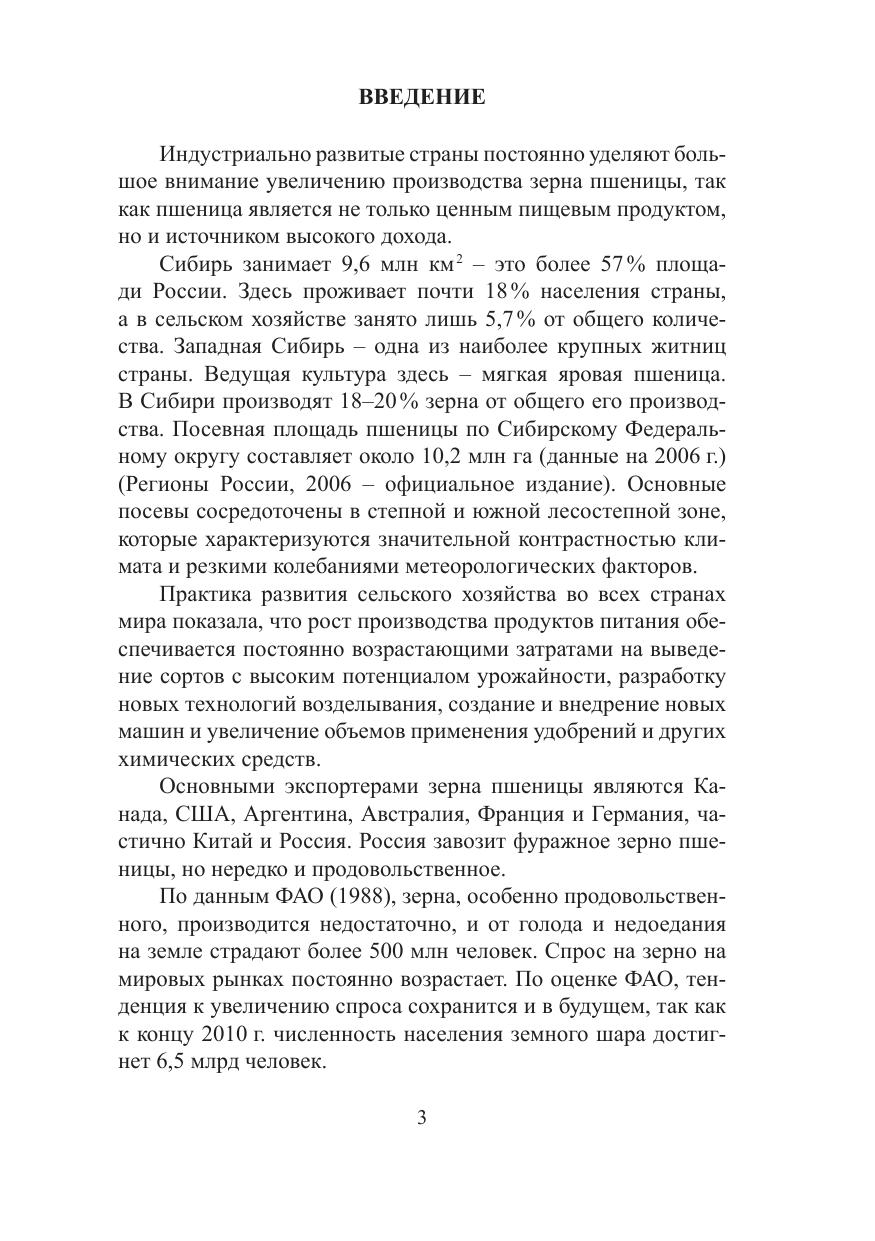 ВВЕДЕНИЕ

Индустриально развитые страны постоянно уделяют большое внимание увеличению производства зерна пшеницы, так как пшеница является не только ценным пищевым продуктом, но и источником высокого дохода.

Сибирь занимает 9,6 млн км$^2$ – это более 57% площади России. Здесь проживает почти 18% населения страны, а в сельском хозяйстве занято лишь 5,7% от общего количества. Западная Сибирь – одна из наиболее крупных житниц страны. Ведущая культура здесь – мягкая яровая пшеница. В Сибири производят 18–20% зерна от общего его производства. Посевная площадь пшеницы по Сибирскому Федеральному округу составляет около 10,2 млн га (данные на 2006 г.) (Регионы России, 2006 – официальное издание). Основные посевы сосредоточены в степной и южной лесостепной зоне, которые характеризуются значительной контрастностью климата и резкими колебаниями метеорологических факторов.

Практика развития сельского хозяйства во всех странах мира показала, что рост производства продуктов питания обеспечивается постоянно возрастающими затратами на выведение сортов с высоким потенциалом урожайности, разработку новых технологий возделывания, создание и внедрение новых машин и увеличение объемов применения удобрений и других химических средств.

Основными экспортерами зерна пшеницы являются Канада, США, Аргентина, Австралия, Франция и Германия, частично Китай и Россия. Россия завозит фуражное зерно пшеницы, но нередко и продовольственное.

По данным ФАО (1988), зерна, особенно продовольственного, производится недостаточно, и от голода и недоедания на земле страдают более 500 млн человек. Спрос на зерно на мировых рынках постоянно возрастает. По оценке ФАО, тенденция к увеличению спроса сохранится и в будущем, так как к концу 2010 г. численность населения земного шара достигнет 6,5 млрд человек.

3